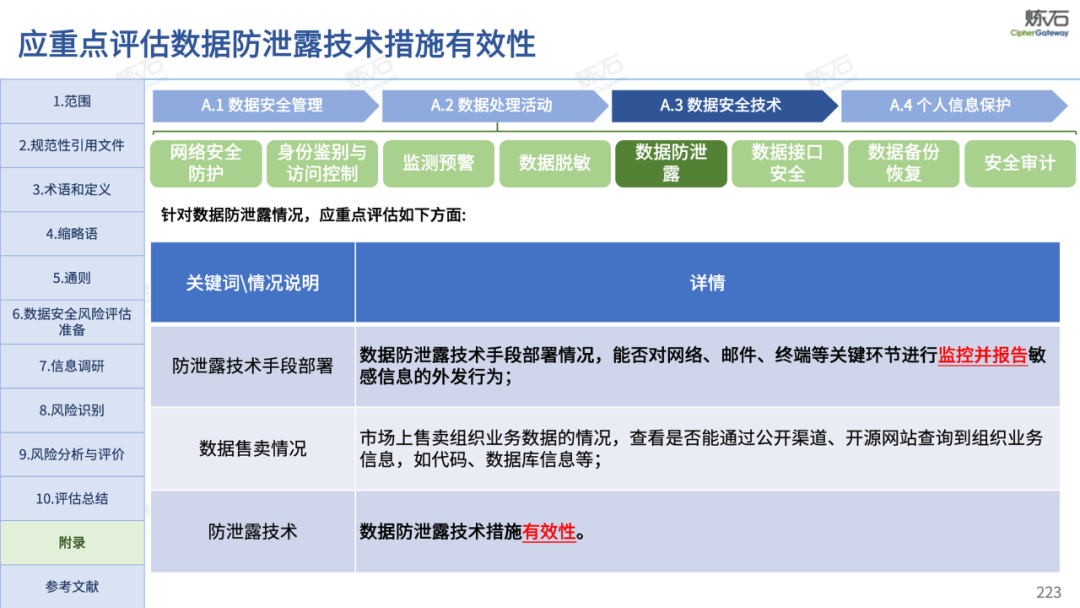 应重点评估数据防泄露技术措施有效性

炼石
CipherGateway

1.范围
2.规范性引用文件
3.术语和定义
4.缩略语
5.通则
6.数据安全风险评估准备
7.信息调研
8.风险识别
9.风险分析与评价
10.评估总结
附录
参考文献

A.1 数据安全管理
A.2 数据处理活动
A.3 数据安全技术
A.4 个人信息保护

网络安全防护
身份鉴别与访问控制
监测预警
数据脱敏
数据防泄露
数据接口安全
数据备份恢复
安全审计

针对数据防泄露情况，应重点评估如下方面:

| 关键词\情况说明 | 详情 |
|---|---|
| 防泄露技术手段部署 | 数据防泄露技术手段部署情况，能否对网络、邮件、终端等关键环节进行监控并报告敏感信息的外发行为； |
| 数据售卖情况 | 市场上售卖组织业务数据的情况，查看是否能通过公开渠道、开源网站查询到组织业务信息，如代码、数据库信息等； |
| 防泄露技术 | 数据防泄露技术措施有效性。 |

223